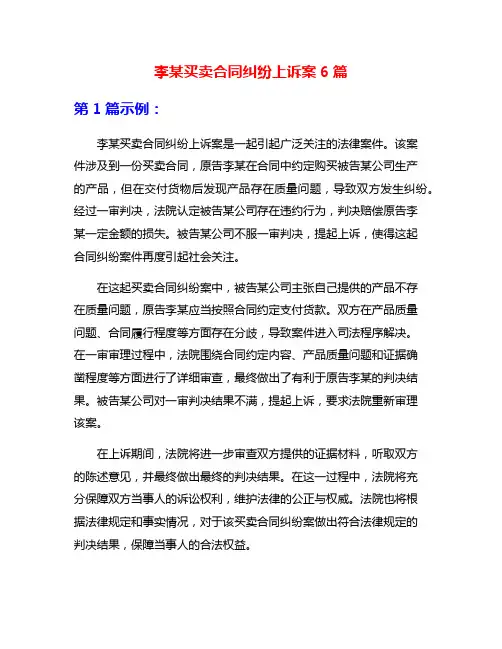 李某买卖合同纠纷上诉案 6 篇

第 1 篇示例：

李某买卖合同纠纷上诉案是一起引起广泛关注的法律案件。该案件涉及到一份买卖合同，原告李某在合同中约定购买被告某公司生产的产品，但在交付货物后发现产品存在质量问题，导致双方发生纠纷。经过一审判决，法院认定被告某公司存在违约行为，判决赔偿原告李某一定金额的损失。被告某公司不服一审判决，提起上诉，使得这起合同纠纷案件再度引起社会关注。

在这起买卖合同纠纷案中，被告某公司主张自己提供的产品不存在质量问题，原告李某应当按照合同约定支付货款。双方在产品质量问题、合同履行程度等方面存在分歧，导致案件进入司法程序解决。在一审审理过程中，法院围绕合同约定内容、产品质量问题和证据确凿程度等方面进行了详细审查，最终做出了有利于原告李某的判决结果。被告某公司对一审判决结果不满，提起上诉，要求法院重新审理该案。

在上诉期间，法院将进一步审查双方提供的证据材料，听取双方的陈述意见，并最终做出最终的判决结果。在这一过程中，法院将充分保障双方当事人的诉讼权利，维护法律的公正与权威。法院也将根据法律规定和事实情况，对于该买卖合同纠纷案做出符合法律规定的判决结果，保障当事人的合法权益。